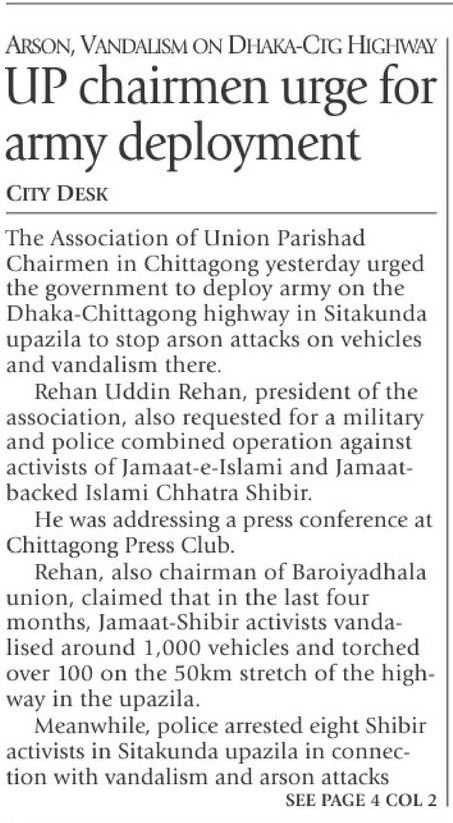 ARSON, VANDALISM ON DHAKA-CTG HIGHWAY

UP chairmen urge for army deployment

CITY DESK

The Association of Union Parishad Chairmen in Chittagong yesterday urged the government to deploy army on the Dhaka-Chittagong highway in Sitakunda upazila to stop arson attacks on vehicles and vandalism there.

Rehan Uddin Rehan, president of the association, also requested for a military and police combined operation against activists of Jamaat-e-Islami and Jamaat-backed Islami Chhatra Shibir.

He was addressing a press conference at Chittagong Press Club.

Rehan, also chairman of Baroiyadhala union, claimed that in the last four months, Jamaat-Shibir activists vandalised around 1,000 vehicles and torched over 100 on the 50km stretch of the highway in the upazila.

Meanwhile, police arrested eight Shibir activists in Sitakunda upazila in connection with vandalism and arson attacks

SEE PAGE 4 COL 2